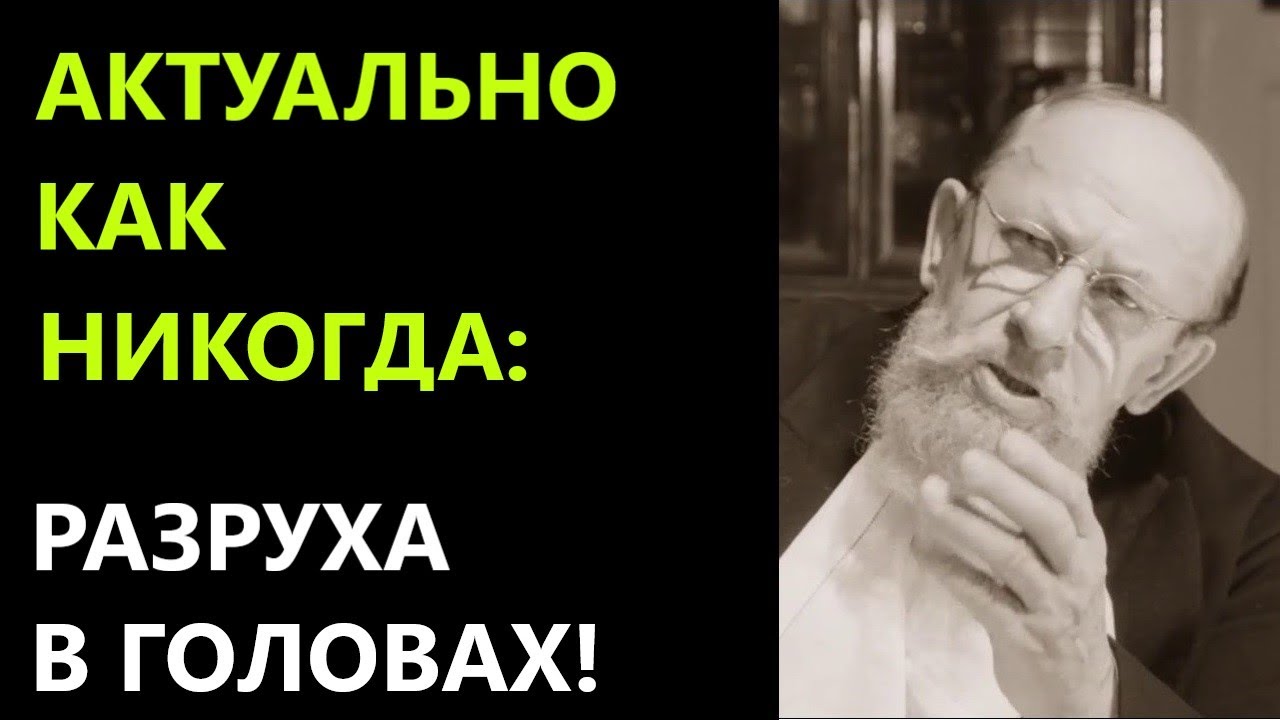 АКТУАЛЬНО КАК НИКОГДА:

РАЗРУХА В ГОЛОВАХ!